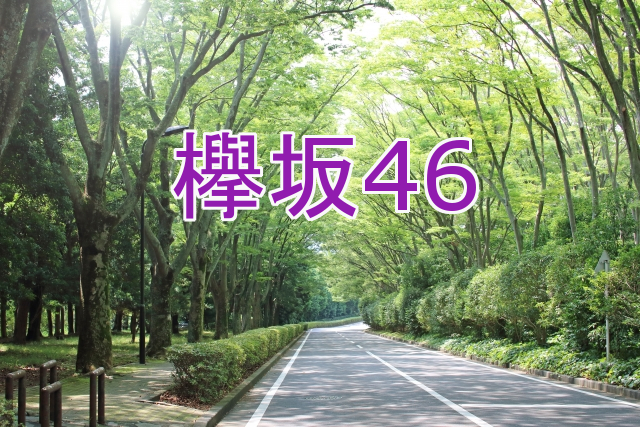 欅坂46